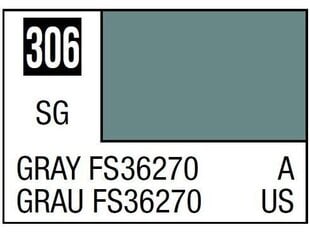 306

SG

GRAY FS36270 A
GRAU FS36270 US